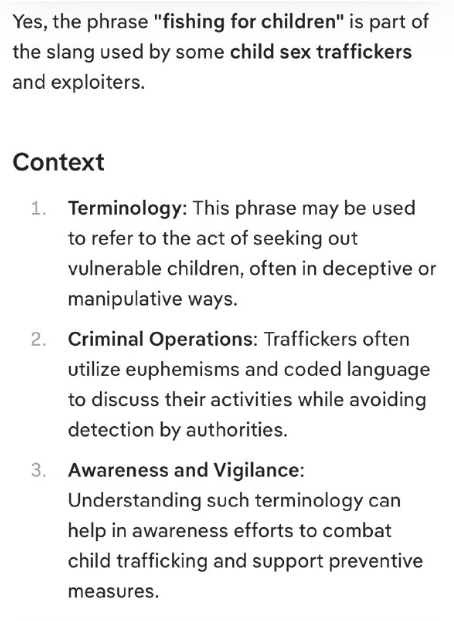 Yes, the phrase "fishing for children" is part of the slang used by some child sex traffickers and exploiters.

Context

1. Terminology: This phrase may be used to refer to the act of seeking out vulnerable children, often in deceptive or manipulative ways.

2. Criminal Operations: Traffickers often utilize euphemisms and coded language to discuss their activities while avoiding detection by authorities.

3. Awareness and Vigilance: Understanding such terminology can help in awareness efforts to combat child trafficking and support preventive measures.